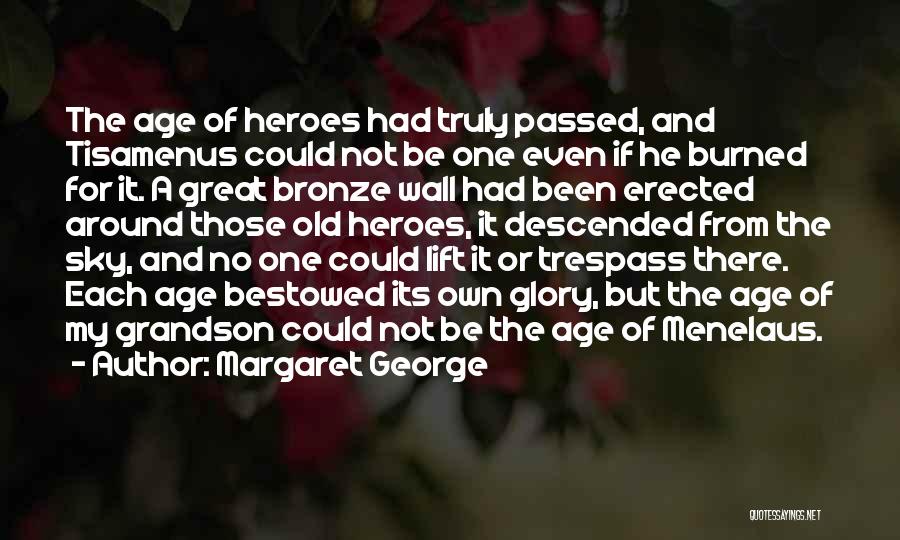 The age of heroes had truly passed, and Tisamenus could not be one even if he burned for it. A great bronze wall had been erected around those old heroes, it descended from the sky, and no one could lift it or trespass there. Each age bestowed its own glory, but the age of my grandson could not be the age of Menelaus.
- Author: Margaret George

QUOTESSAYINGS.NET